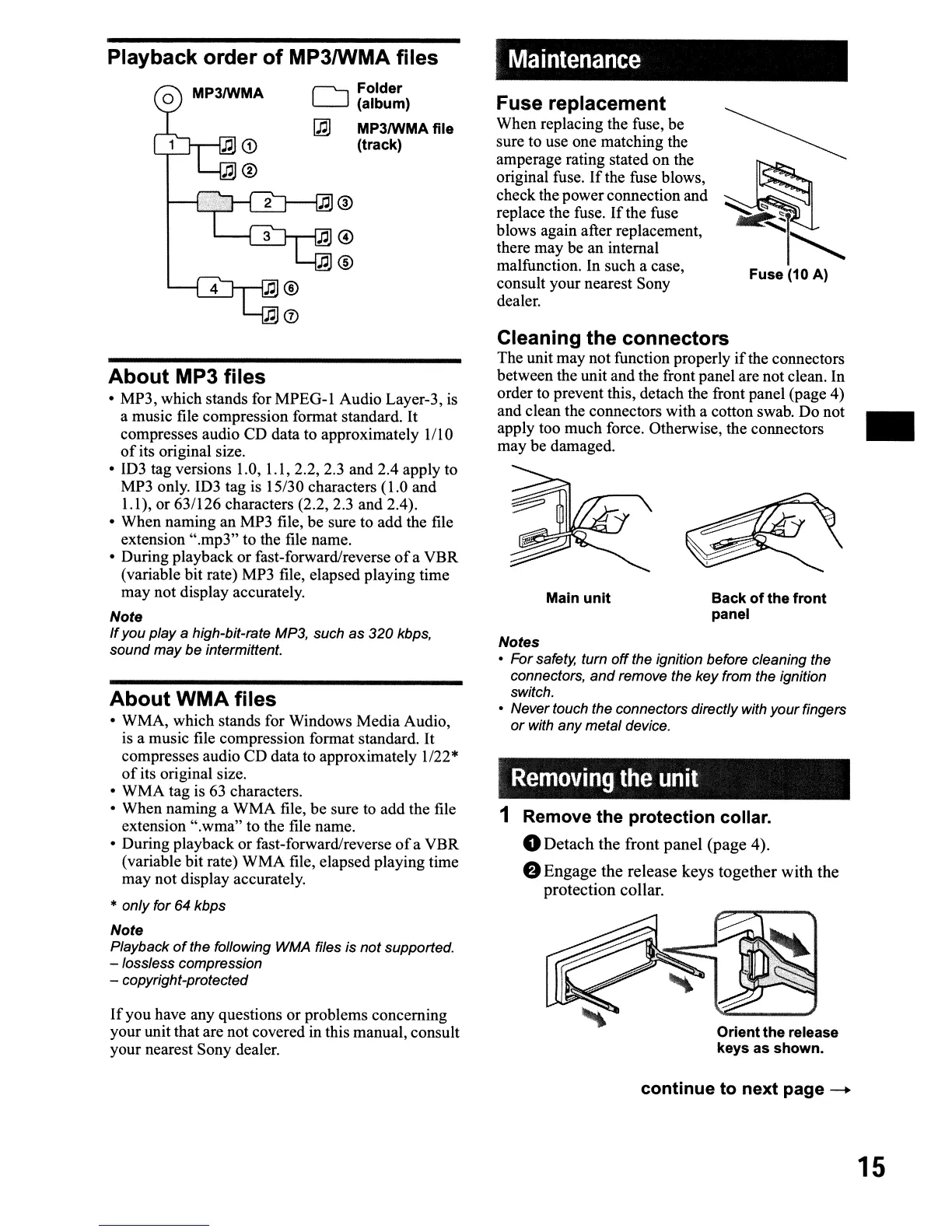 Playback order of MP3/WMA files

MP3/WMA

Folder (album)

MP3/WMA file (track)

1 ① ② 2 ③ 3 ④ ⑤ 4 ⑥ ⑦

About MP3 files

• MP3, which stands for MPEG-1 Audio Layer-3, is a music file compression format standard. It compresses audio CD data to approximately 1/10 of its original size.
• ID3 tag versions 1.0, 1.1, 2.2, 2.3 and 2.4 apply to MP3 only. ID3 tag is 15/30 characters (1.0 and 1.1), or 63/126 characters (2.2, 2.3 and 2.4).
• When naming an MP3 file, be sure to add the file extension ".mp3" to the file name.
• During playback or fast-forward/reverse of a VBR (variable bit rate) MP3 file, elapsed playing time may not display accurately.

Note
If you play a high-bit-rate MP3, such as 320 kbps, sound may be intermittent.

About WMA files

• WMA, which stands for Windows Media Audio, is a music file compression format standard. It compresses audio CD data to approximately 1/22* of its original size.
• WMA tag is 63 characters.
• When naming a WMA file, be sure to add the file extension ".wma" to the file name.
• During playback or fast-forward/reverse of a VBR (variable bit rate) WMA file, elapsed playing time may not display accurately.

* only for 64 kbps

Note
Playback of the following WMA files is not supported.
– lossless compression
– copyright-protected

If you have any questions or problems concerning your unit that are not covered in this manual, consult your nearest Sony dealer.

Maintenance

Fuse replacement
When replacing the fuse, be sure to use one matching the amperage rating stated on the original fuse. If the fuse blows, check the power connection and replace the fuse. If the fuse blows again after replacement, there may be an internal malfunction. In such a case, consult your nearest Sony dealer.

Fuse (10 A)

Cleaning the connectors
The unit may not function properly if the connectors between the unit and the front panel are not clean. In order to prevent this, detach the front panel (page 4) and clean the connectors with a cotton swab. Do not apply too much force. Otherwise, the connectors may be damaged.

Main unit

Back of the front panel

Notes
• For safety, turn off the ignition before cleaning the connectors, and remove the key from the ignition switch.
• Never touch the connectors directly with your fingers or with any metal device.

Removing the unit

1 Remove the protection collar.
❶ Detach the front panel (page 4).
❷ Engage the release keys together with the protection collar.

Orient the release keys as shown.

continue to next page →

15